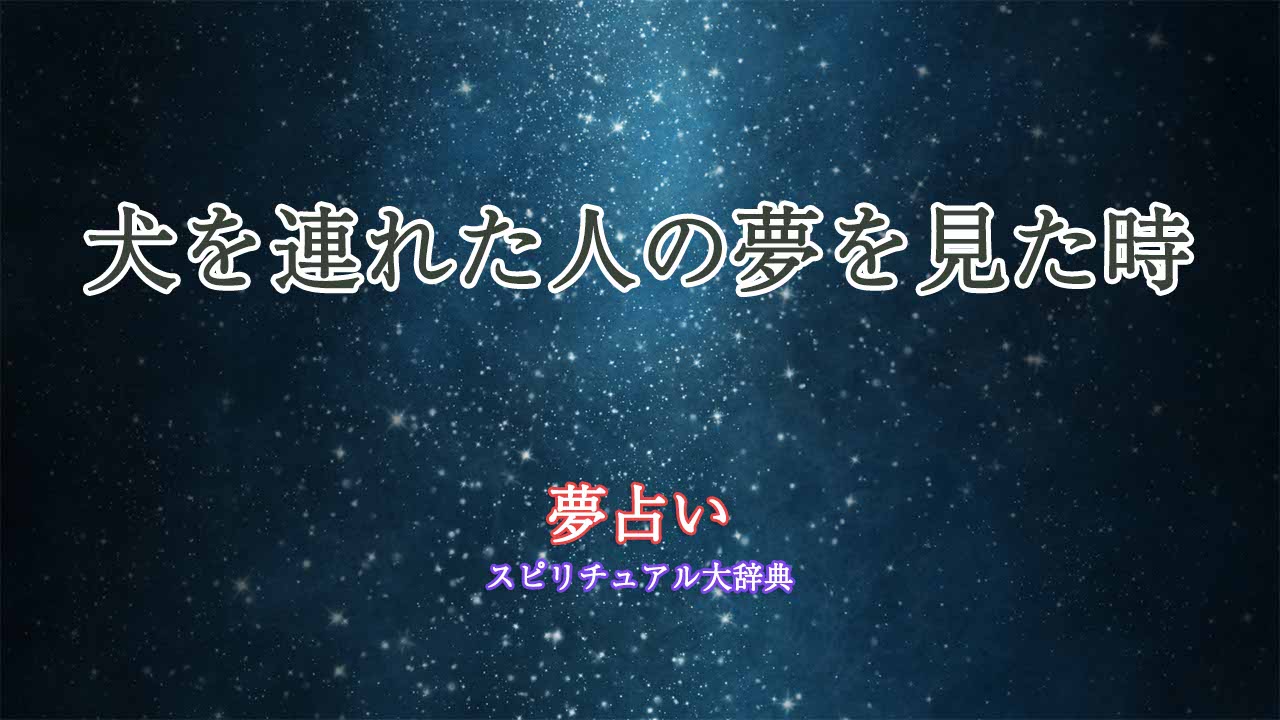 犬を連れた人の夢を見た時

夢占い
スピリチュアル大辞典